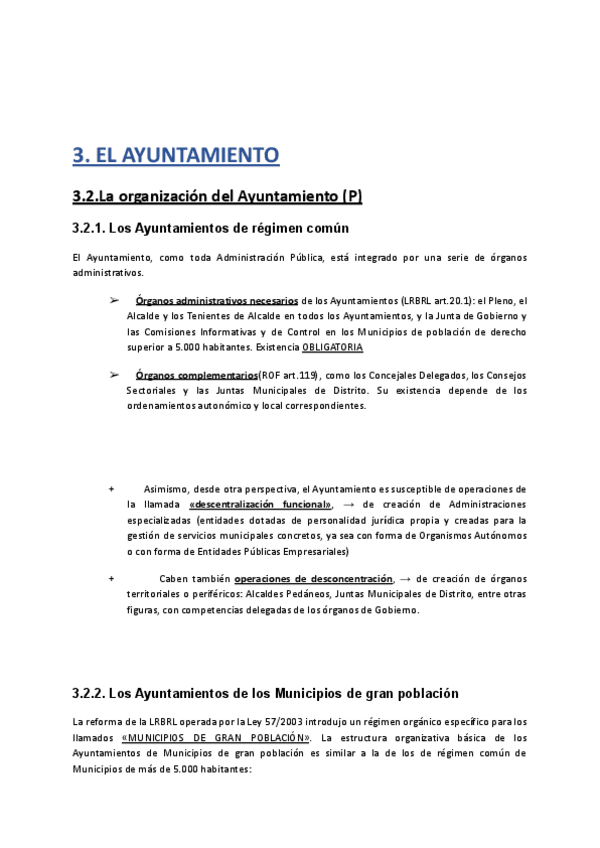 3. EL AYUNTAMIENTO

3.2.La organización del Ayuntamiento (P)

3.2.1. Los Ayuntamientos de régimen común

El Ayuntamiento, como toda Administración Pública, está integrado por una serie de órganos administrativos.

➢ Órganos administrativos necesarios de los Ayuntamientos (LRBRL art.20.1): el Pleno, el Alcalde y los Tenientes de Alcalde en todos los Ayuntamientos, y la Junta de Gobierno y las Comisiones Informativas y de Control en los Municipios de población de derecho superior a 5.000 habitantes. Existencia OBLIGATORIA

➢ Órganos complementarios(ROF art.119), como los Concejales Delegados, los Consejos Sectoriales y las Juntas Municipales de Distrito. Su existencia depende de los ordenamientos autonómico y local correspondientes.

+ Asimismo, desde otra perspectiva, el Ayuntamiento es susceptible de operaciones de la llamada «descentralización funcional», → de creación de Administraciones especializadas (entidades dotadas de personalidad jurídica propia y creadas para la gestión de servicios municipales concretos, ya sea con forma de Organismos Autónomos o con forma de Entidades Públicas Empresariales)

+ Caben también operaciones de desconcentración, → de creación de órganos territoriales o periféricos: Alcaldes Pedáneos, Juntas Municipales de Distrito, entre otras figuras, con competencias delegadas de los órganos de Gobierno.

3.2.2. Los Ayuntamientos de los Municipios de gran población

La reforma de la LRBRL operada por la Ley 57/2003 introdujo un régimen orgánico específico para los llamados «MUNICIPIOS DE GRAN POBLACIÓN». La estructura organizativa básica de los Ayuntamientos de Municipios de gran población es similar a la de los de régimen común de Municipios de más de 5.000 habitantes: